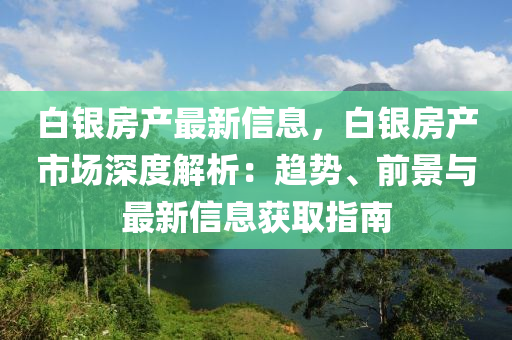 白银房产最新信息，白银房产市场深度解析：趋势、前景与最新信息获取指南